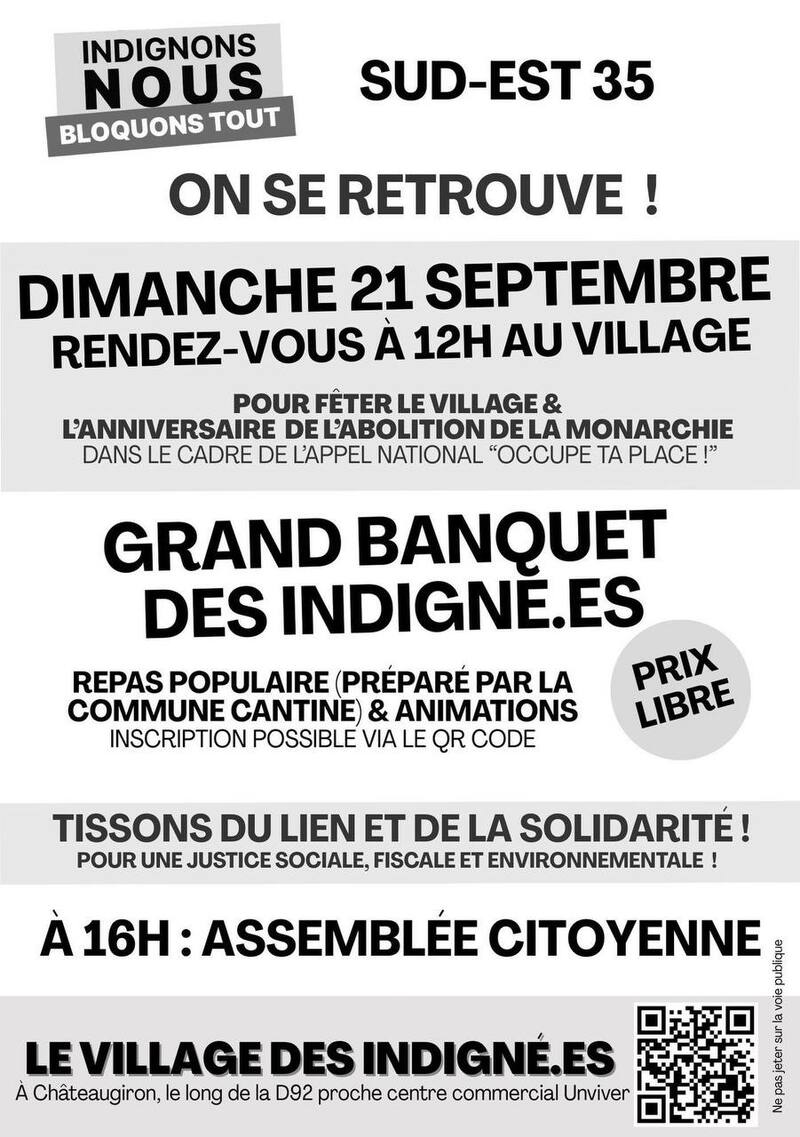 INDIGNONS
NOUS
BLOQUONS TOUT

SUD-EST 35

ON SE RETROUVE !

DIMANCHE 21 SEPTEMBRE
RENDEZ-VOUS À 12H AU VILLAGE

POUR FÊTER LE VILLAGE &
L'ANNIVERSAIRE DE L'ABOLITION DE LA MONARCHIE
DANS LE CADRE DE L'APPEL NATIONAL "OCCUPE TA PLACE !"

GRAND BANQUET
DES INDIGNÉ.ES

REPAS POPULAIRE (PRÉPARÉ PAR LA COMMUNE CANTINE) & ANIMATIONS
INSCRIPTION POSSIBLE VIA LE QR CODE

PRIX
LIBRE

TISSONS DU LIEN ET DE LA SOLIDARITÉ !
POUR UNE JUSTICE SOCIALE, FISCALE ET ENVIRONNEMENTALE !

À 16H : ASSEMBLÉE CITOYENNE

LE VILLAGE DES INDIGNÉ.ES
À Châteaugiron, le long de la D92 proche centre commercial Univer

Ne pas jeter sur la voie publique